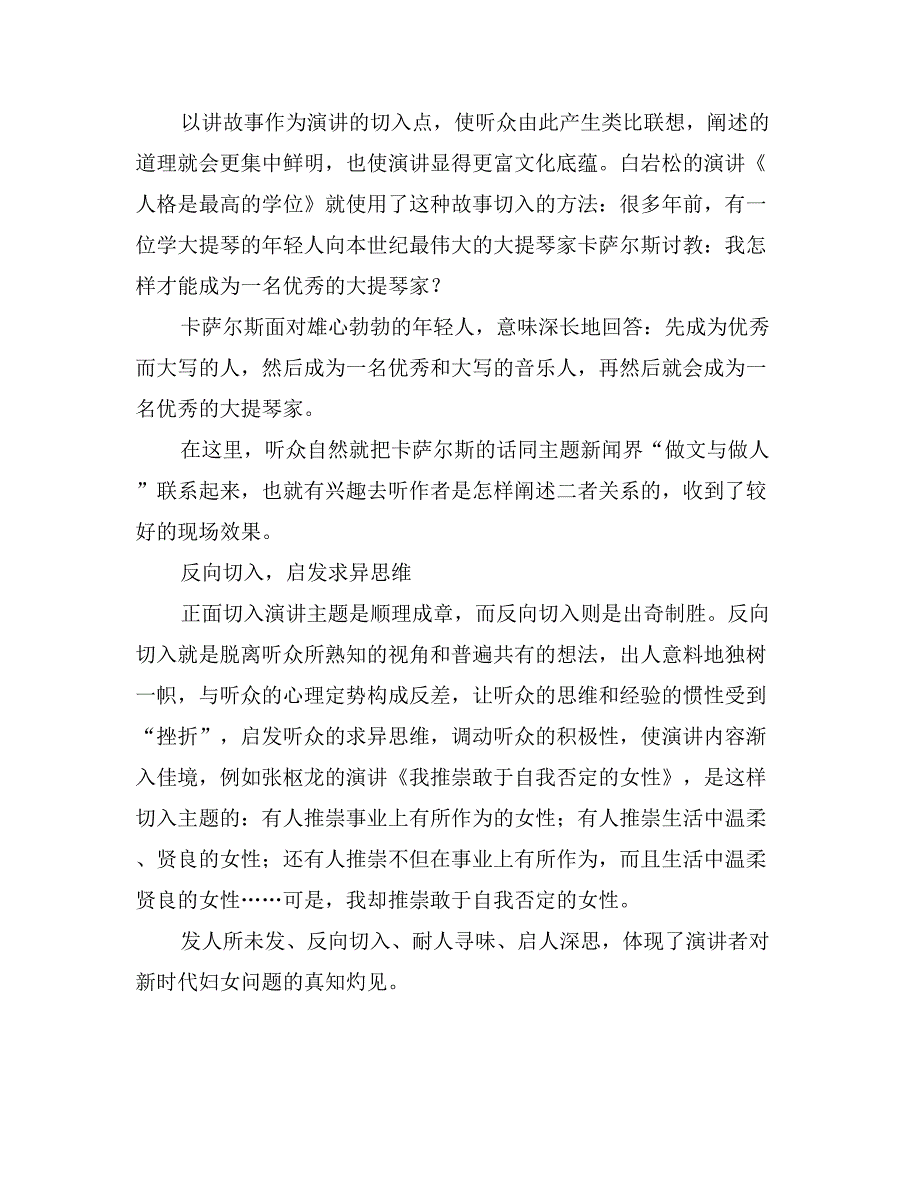 以讲故事作为演讲的切入点，使听众由此产生类比联想，阐述的道理就会更集中鲜明，也使演讲显得更富文化底蕴。白岩松的演讲《人格是最高的学位》就使用了这种故事切入的方法：很多年前，有一位学大提琴的年轻人向本世纪最伟大的大提琴家卡萨尔斯讨教：我怎样才能成为一名优秀的大提琴家？

卡萨尔斯面对雄心勃勃的年轻人，意味深长地回答：先成为优秀而大写的人，然后成为一名优秀和大写的音乐人，再然后就会成为一名优秀的大提琴家。

在这里，听众自然就把卡萨尔斯的话同主题新闻界“做文与做人”联系起来，也就有兴趣去听作者是怎样阐述二者关系的，收到了较好的现场效果。

反向切入，启发求异思维

正面切入演讲主题是顺理成章，而反向切入则是出奇制胜。反向切入就是脱离听众所熟知的视角和普遍共有的想法，出人意料地独树一帜，与听众的心理定势构成反差，让听众的思维和经验的惯性受到“挫折”，启发听众的求异思维，调动听众的积极性，使演讲内容渐入佳境，例如张枢龙的演讲《我推崇敢于自我否定的女性》，是这样切入主题的：有人推崇事业上有所作为的女性；有人推崇生活中温柔、贤良的女性；还有人推崇不但在事业上有所作为，而且生活中温柔贤良的女性……可是，我却推崇敢于自我否定的女性。

发人所未发、反向切入、耐人寻味、启人深思，体现了演讲者对新时代妇女问题的真知灼见。